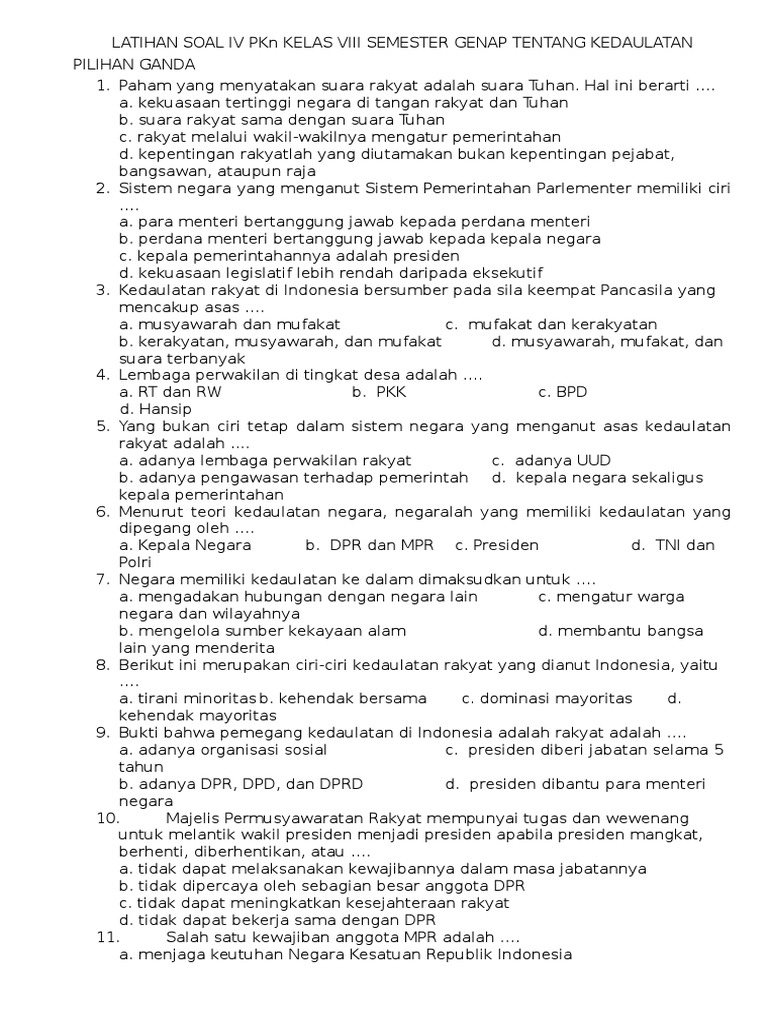 LATIHAN SOAL IV PKn KELAS VIII SEMESTER GENAP TENTANG KEDAULATAN

PILIHAN GANDA

1. Paham yang menyatakan suara rakyat adalah suara Tuhan. Hal ini berarti ....
a. kekuasaan tertinggi negara di tangan rakyat dan Tuhan
b. suara rakyat sama dengan suara Tuhan
c. rakyat melalui wakil-wakilnya mengatur pemerintahan
d. kepentingan rakyatlah yang diutamakan bukan kepentingan pejabat, bangsawan, ataupun raja
2. Sistem negara yang menganut Sistem Pemerintahan Parlementer memiliki ciri ....
a. para menteri bertanggung jawab kepada perdana menteri
b. perdana menteri bertanggung jawab kepada kepala negara
c. kepala pemerintahannya adalah presiden
d. kekuasaan legislatif lebih rendah daripada eksekutif
3. Kedaulatan rakyat di Indonesia bersumber pada sila keempat Pancasila yang mencakup asas ....
a. musyawarah dan mufakat c. mufakat dan kerakyatan
b. kerakyatan, musyawarah, dan mufakat d. musyawarah, mufakat, dan suara terbanyak
4. Lembaga perwakilan di tingkat desa adalah ....
a. RT dan RW b. PKK c. BPD
d. Hansip
5. Yang bukan ciri tetap dalam sistem negara yang menganut asas kedaulatan rakyat adalah ....
a. adanya lembaga perwakilan rakyat c. adanya UUD
b. adanya pengawasan terhadap pemerintah d. kepala negara sekaligus kepala pemerintahan
6. Menurut teori kedaulatan negara, negaralah yang memiliki kedaulatan yang dipegang oleh ....
a. Kepala Negara b. DPR dan MPR c. Presiden d. TNI dan Polri
7. Negara memiliki kedaulatan ke dalam dimaksudkan untuk ....
a. mengadakan hubungan dengan negara lain c. mengatur warga negara dan wilayahnya
b. mengelola sumber kekayaan alam d. membantu bangsa lain yang menderita
8. Berikut ini merupakan ciri-ciri kedaulatan rakyat yang dianut Indonesia, yaitu ....
a. tirani minoritas b. kehendak bersama c. dominasi mayoritas d. kehendak mayoritas
9. Bukti bahwa pemegang kedaulatan di Indonesia adalah rakyat adalah ....
a. adanya organisasi sosial c. presiden diberi jabatan selama 5 tahun
b. adanya DPR, DPD, dan DPRD d. presiden dibantu para menteri negara
10. Majelis Permusyawaratan Rakyat mempunyai tugas dan wewenang untuk melantik wakil presiden menjadi presiden apabila presiden mangkat, berhenti, diberhentikan, atau ....
a. tidak dapat melaksanakan kewajibannya dalam masa jabatannya
b. tidak dipercaya oleh sebagian besar anggota DPR
c. tidak dapat meningkatkan kesejahteraan rakyat
d. tidak dapat bekerja sama dengan DPR
11. Salah satu kewajiban anggota MPR adalah ....
a. menjaga keutuhan Negara Kesatuan Republik Indonesia